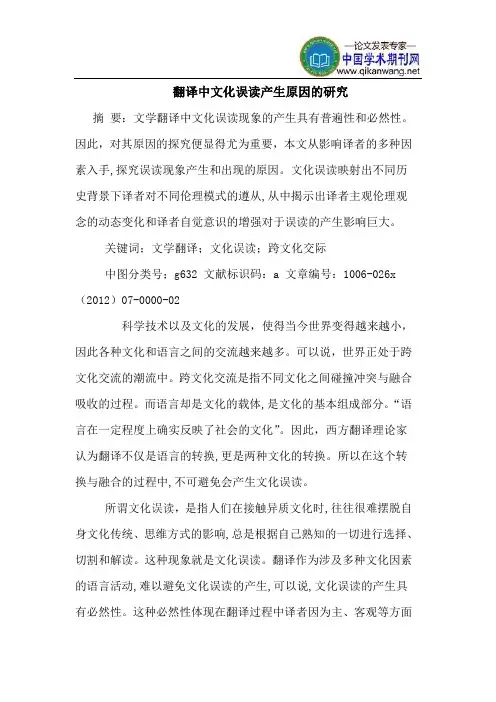 —论文发表专家—
中国学术期刊网
www.qikanwang.net

翻译中文化误读产生原因的研究

摘 要：文学翻译中文化误读现象的产生具有普遍性和必然性。因此，对其原因的探究便显得尤为重要，本文从影响译者的多种因素入手，探究误读现象产生和出现的原因。文化误读映射出不同历史背景下译者对不同伦理模式的遵从，从中揭示出译者主观伦理观念的动态变化和译者自觉意识的增强对于误读的产生影响巨大。

关键词：文学翻译；文化误读；跨文化交际

中图分类号：g632 文献标识码：a 文章编号：1006-026x（2012）07-0000-02

科学技术以及文化的发展，使得当今世界变得越来越小，因此各种文化和语言之间的交流越来越多。可以说，世界正处于跨文化交流的潮流中。跨文化交流是指不同文化之间碰撞冲突与融合吸收的过程。而语言却是文化的载体，是文化的基本组成部分。“语言在一定程度上确实反映了社会的文化”。因此，西方翻译理论家认为翻译不仅是语言的转换，更是两种文化的转换。所以在这个转换与融合的过程中，不可避免会产生文化误读。

所谓文化误读，是指人们在接触异质文化时，往往很难摆脱自身文化传统、思维方式的影响，总是根据自己熟知的一切进行选择、切割和解读。这种现象就是文化误读。翻译作为涉及多种文化因素的语言活动，难以避免文化误读的产生，可以说，文化误读的产生具有必然性。这种必然性体现在翻译过程中译者因为主、客观等方面